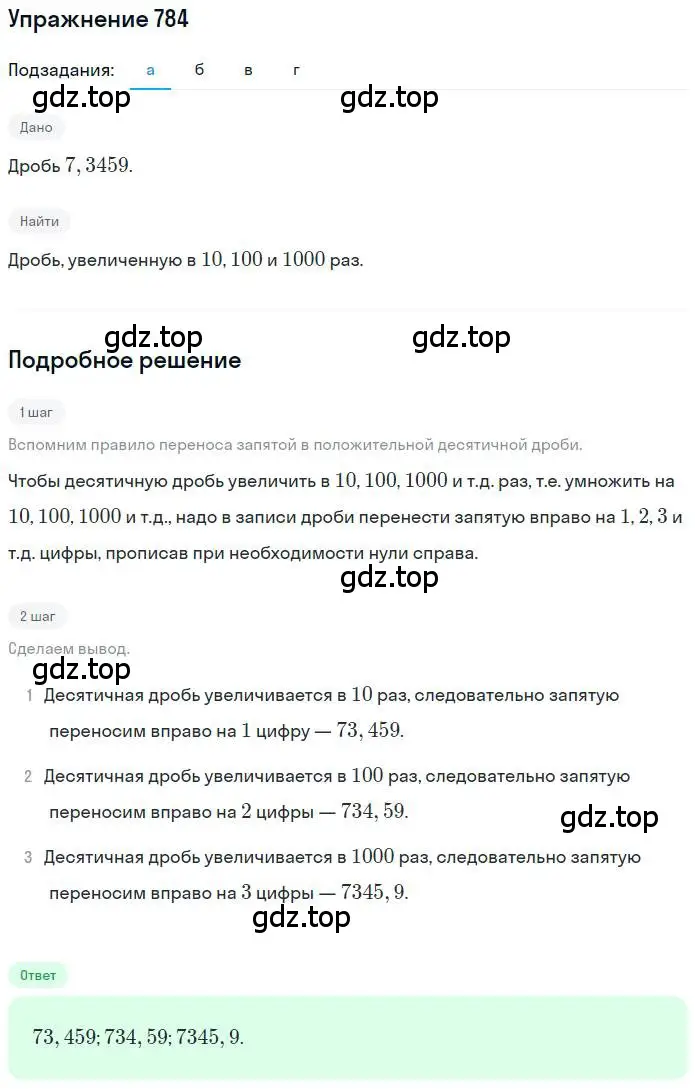 Упражнение 784

Подзадания: а б в г

gdz.top gdz.top

Дано

Дробь $7,3459$.

Найти

Дробь, увеличенную в $10, 100$ и $1000$ раз.

gdz.top gdz.top

Подробное решение

1 шаг

Вспомним правило переноса запятой в положительной десятичной дроби.

Чтобы десятичную дробь увеличить в $10, 100, 1000$ и т.д. раз, т.е. умножить на $10, 100, 1000$ и т.д., надо в записи дроби перенести запятую вправо на $1, 2, 3$ и т.д. цифры, прописав при необходимости нули справа.

gdz.top

2 шаг

Сделаем вывод.

gdz.top

1 Десятичная дробь увеличивается в $10$ раз, следовательно запятую переносим вправо на $1$ цифру — $73,459$.

2 Десятичная дробь увеличивается в $100$ раз, следовательно запятую переносим вправо на $2$ цифры — $734,59$.

gdz.top

3 Десятичная дробь увеличивается в $1000$ раз, следовательно запятую переносим вправо на $3$ цифры — $7345,9$.

gdz.top

Ответ

$73,459; 734,59; 7345,9.$